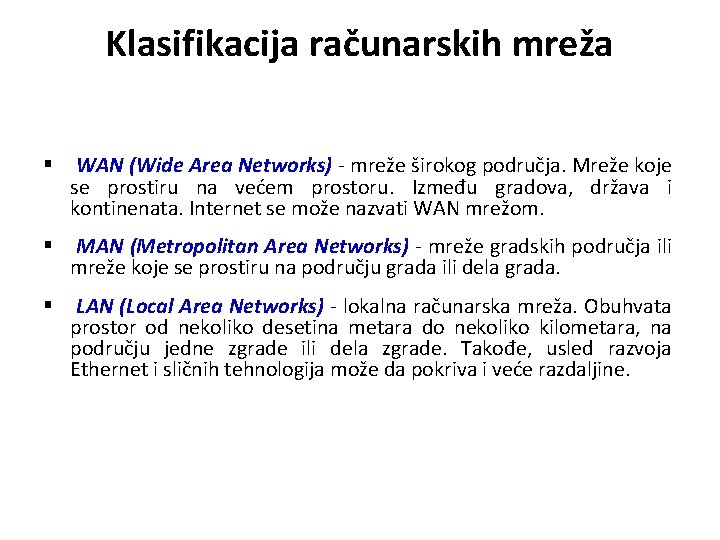 Klasifikacija računarskih mreža

▪ WAN (Wide Area Networks) - mreže širokog područja. Mreže koje se prostiru na većem prostoru. Između gradova, država i kontinenata. Internet se može nazvati WAN mrežom.

▪ MAN (Metropolitan Area Networks) - mreže gradskih područja ili mreže koje se prostiru na području grada ili dela grada.

▪ LAN (Local Area Networks) - lokalna računarska mreža. Obuhvata prostor od nekoliko desetina metara do nekoliko kilometara, na području jedne zgrade ili dela zgrade. Takođe, usled razvoja Ethernet i sličnih tehnologija može da pokriva i veće razdaljine.